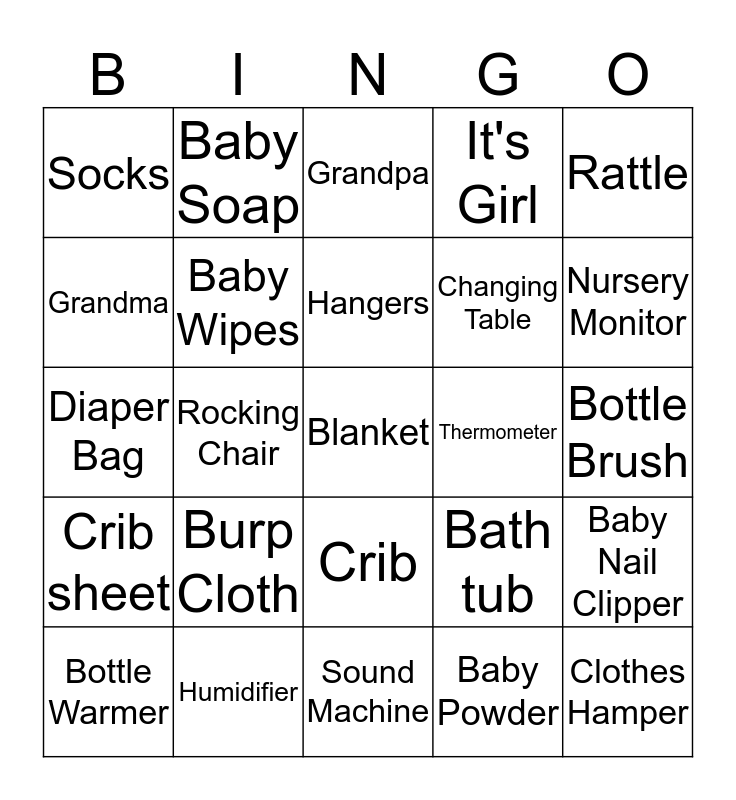 | B | I | N | G | O |
|---|---|---|---|---|
| Socks | Baby Soap | Grandpa | It's Girl | Rattle |
| Grandma | Baby Wipes | Hangers | Changing Table | Nursery Monitor |
| Diaper Bag | Rocking Chair | Blanket | Thermometer | Bottle Brush |
| Crib sheet | Burp Cloth | Crib | Bath tub | Baby Nail Clipper |
| Bottle Warmer | Humidifier | Sound Machine | Baby Powder | Clothes Hamper |